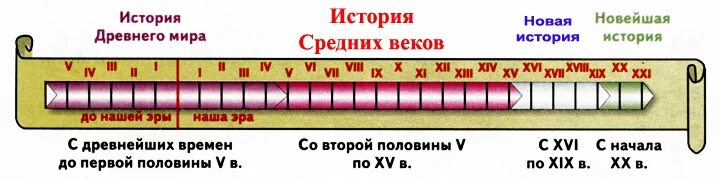 История Древнего мира

История Средних веков

Новая история

Новейшая история

V IV III II I I II III IV V VI VII VIII IX X XI XII XIII XIV XV XVI XVII XVIII XIX XX XXI

до нашей эры

наша эра

С древнейших времен до первой половины V в.

Со второй половины V по XV в.

С XVI по XIX в.

С начала XX в.